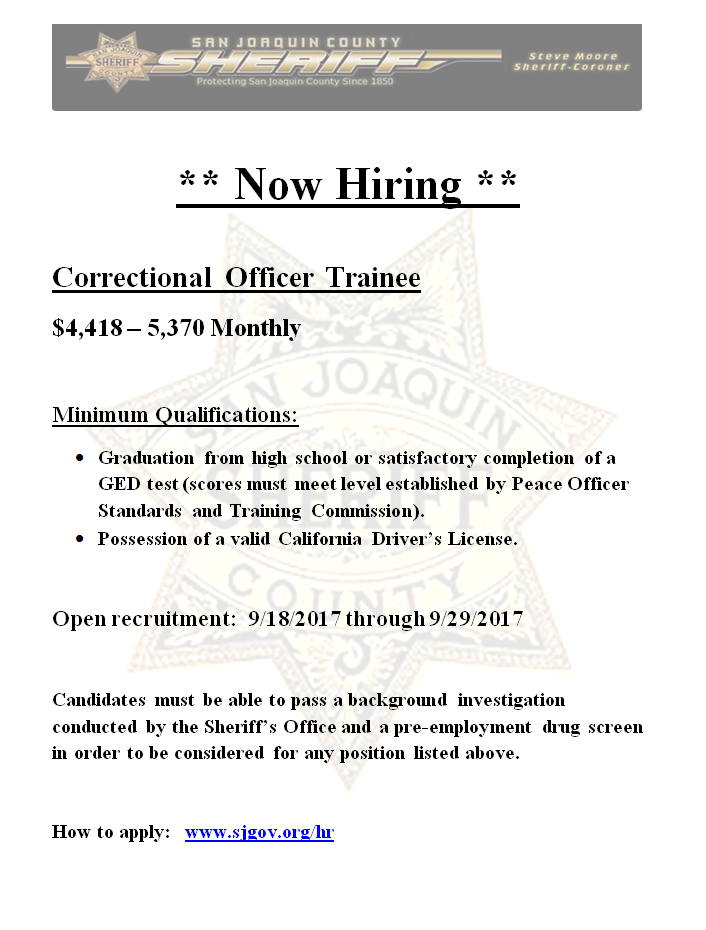 SAN JOAQUIN COUNTY
SHERIFF
Protecting San Joaquin County Since 1850
Steve Moore
Sheriff-Coroner

** Now Hiring **

Correctional Officer Trainee

$4,418 – 5,370 Monthly

Minimum Qualifications:

• Graduation from high school or satisfactory completion of a GED test (scores must meet level established by Peace Officer Standards and Training Commission).
• Possession of a valid California Driver's License.

Open recruitment: 9/18/2017 through 9/29/2017

Candidates must be able to pass a background investigation conducted by the Sheriff's Office and a pre-employment drug screen in order to be considered for any position listed above.

How to apply: www.sjgov.org/hr

SAN JOAQUIN
SHERIFF
COUNTY